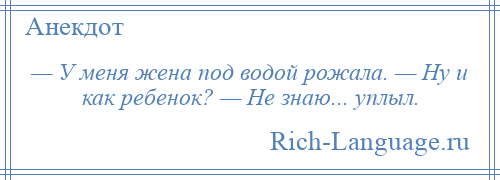 Анекдот

— У меня жена под водой рожала. — Ну и как ребенок? — Не знаю... уплыл.

Rich-Language.ru